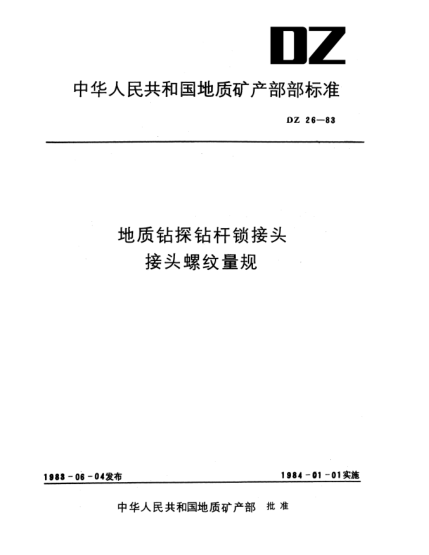 DZ

中华人民共和国地质矿产部部标准

DZ 26—83

地质钻探钻杆锁接头
接头螺纹量规

1983-06-04发布

1984-01-01实施

中华人民共和国地质矿产部 批准